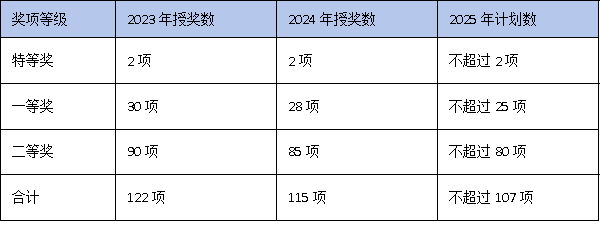 | 奖项等级 | 2023 年授奖数 | 2024 年授奖数 | 2025 年计划数 |
|---|---|---|---|
| 特等奖 | 2 项 | 2 项 | 不超过 2 项 |
| 一等奖 | 30 项 | 28 项 | 不超过 25 项 |
| 二等奖 | 90 项 | 85 项 | 不超过 80 项 |
| 合计 | 122 项 | 115 项 | 不超过 107 项 |